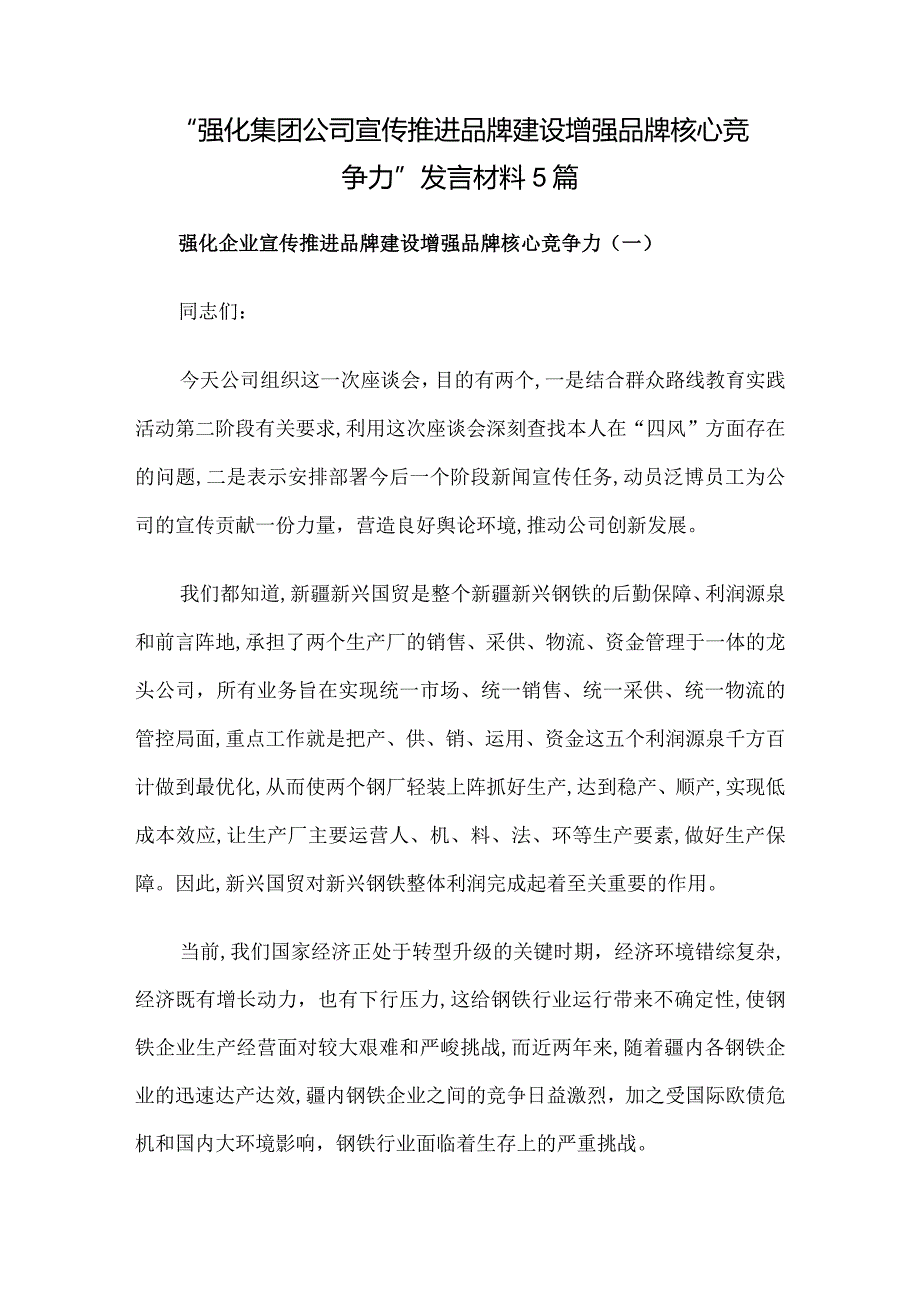 “强化集团公司宣传推进品牌建设增强品牌核心竞争力”发言材料5篇

强化企业宣传推进品牌建设增强品牌核心竞争力（一）

同志们：

今天公司组织这一次座谈会，目的有两个，一是结合群众路线教育实践活动第二阶段有关要求，利用这次座谈会深刻查找本人在“四风”方面存在的问题，二是表示安排部署今后一个阶段新闻宣传任务，动员泛博员工为公司的宣传贡献一份力量，营造良好舆论环境，推动公司创新发展。

我们都知道，新疆新兴国贸是整个新疆新兴钢铁的后勤保障、利润源泉和前言阵地，承担了两个生产厂的销售、采供、物流、资金管理于一体的龙头公司，所有业务旨在实现统一市场、统一销售、统一采供、统一物流的管控局面，重点工作就是把产、供、销、运用、资金这五个利润源泉千方百计做到最优化，从而使两个钢厂轻装上阵抓好生产，达到稳产、顺产，实现低成本效应，让生产厂主要运营人、机、料、法、环等生产要素，做好生产保障。因此，新兴国贸对新兴钢铁整体利润完成起着至关重要的作用。

当前，我们国家经济正处于转型升级的关键时期，经济环境错综复杂，经济既有增长动力，也有下行压力，这给钢铁行业运行带来不确定性，使钢铁企业生产经营面对较大艰难和严峻挑战，而近两年来，随着疆内各钢铁企业的迅速达产达效，疆内钢铁企业之间的竞争日益激烈，加之受国际欧债危机和国内大环境影响，钢铁行业面临着生存上的严重挑战。